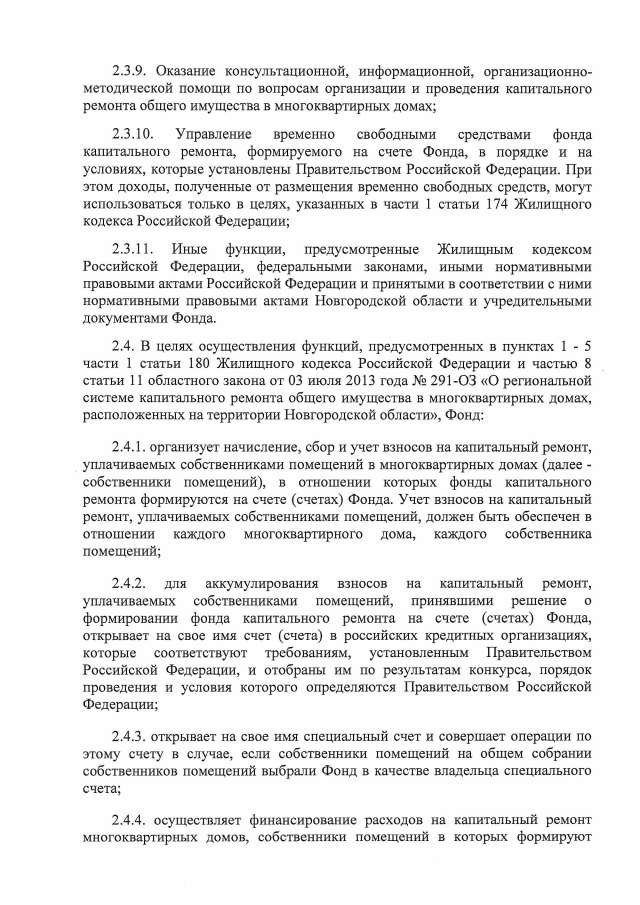 2.3.9. Оказание консультационной, информационной, организационно-методической помощи по вопросам организации и проведения капитального ремонта общего имущества в многоквартирных домах;

2.3.10. Управление временно свободными средствами фонда капитального ремонта, формируемого на счете Фонда, в порядке и на условиях, которые установлены Правительством Российской Федерации. При этом доходы, полученные от размещения временно свободных средств, могут использоваться только в целях, указанных в части 1 статьи 174 Жилищного кодекса Российской Федерации;

2.3.11. Иные функции, предусмотренные Жилищным кодексом Российской Федерации, федеральными законами, иными нормативными правовыми актами Российской Федерации и принятыми в соответствии с ними нормативными правовыми актами Новгородской области и учредительными документами Фонда.

2.4. В целях осуществления функций, предусмотренных в пунктах 1 - 5 части 1 статьи 180 Жилищного кодекса Российской Федерации и частью 8 статьи 11 областного закона от 03 июля 2013 года № 291-ОЗ «О региональной системе капитального ремонта общего имущества в многоквартирных домах, расположенных на территории Новгородской области», Фонд:

2.4.1. организует начисление, сбор и учет взносов на капитальный ремонт, уплачиваемых собственниками помещений в многоквартирных домах (далее - собственники помещений), в отношении которых фонды капитального ремонта формируются на счете (счетах) Фонда. Учет взносов на капитальный ремонт, уплачиваемых собственниками помещений, должен быть обеспечен в отношении каждого многоквартирного дома, каждого собственника помещений;

2.4.2. для аккумулирования взносов на капитальный ремонт, уплачиваемых собственниками помещений, принявшими решение о формировании фонда капитального ремонта на счете (счетах) Фонда, открывает на свое имя счет (счета) в российских кредитных организациях, которые соответствуют требованиям, установленным Правительством Российской Федерации, и отобраны им по результатам конкурса, порядок проведения и условия которого определяются Правительством Российской Федерации;

2.4.3. открывает на свое имя специальный счет и совершает операции по этому счету в случае, если собственники помещений на общем собрании собственников помещений выбрали Фонд в качестве владельца специального счета;

2.4.4. осуществляет финансирование расходов на капитальный ремонт многоквартирных домов, собственники помещений в которых формируют